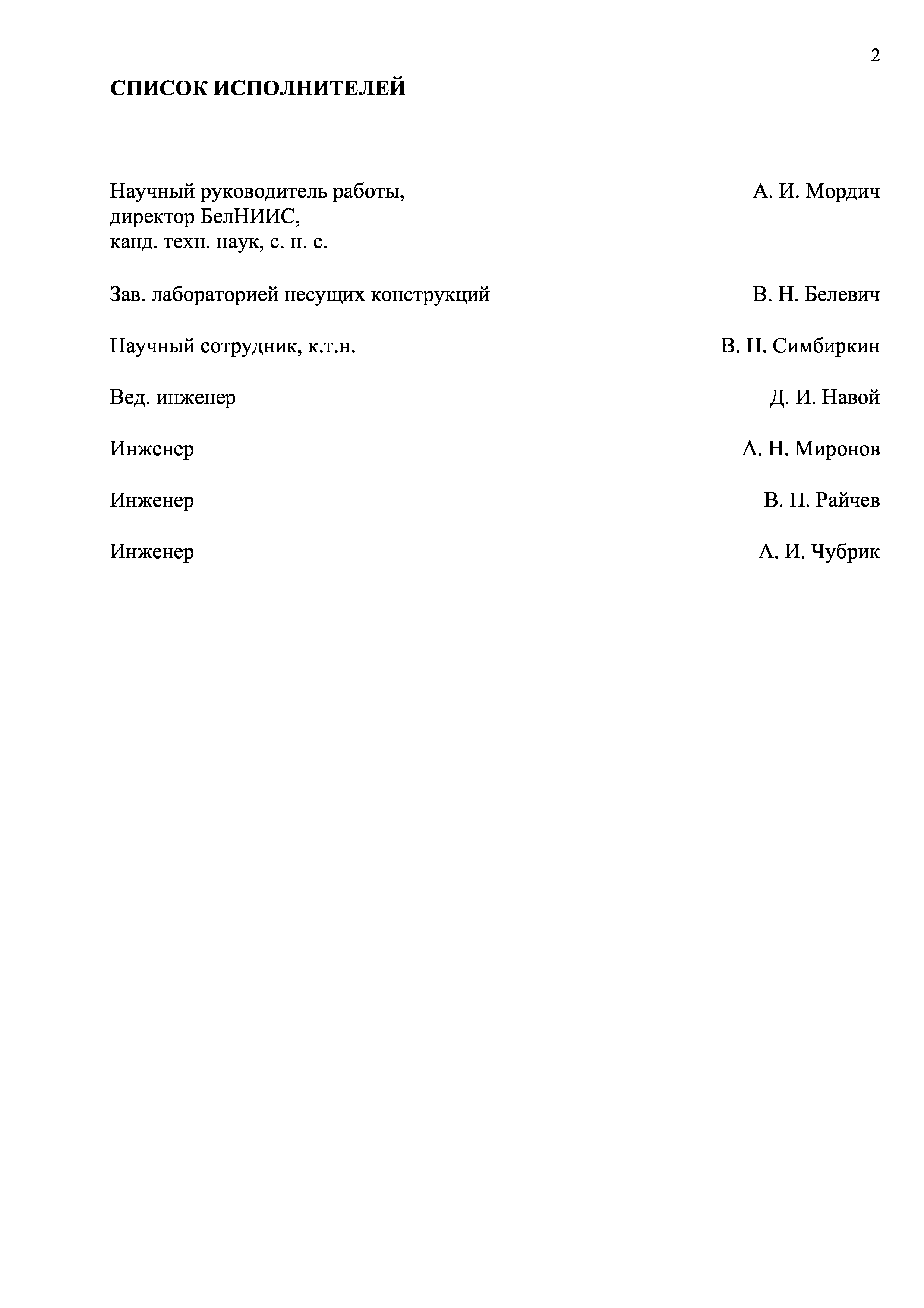 2

СПИСОК ИСПОЛНИТЕЛЕЙ

Научный руководитель работы, директор БелНИИС, канд. техн. наук, с. н. с. А. И. Мордич

Зав. лабораторией несущих конструкций В. Н. Белевич

Научный сотрудник, к.т.н. В. Н. Симбиркин

Вед. инженер Д. И. Навой

Инженер А. Н. Миронов

Инженер В. П. Райчев

Инженер А. И. Чубрик